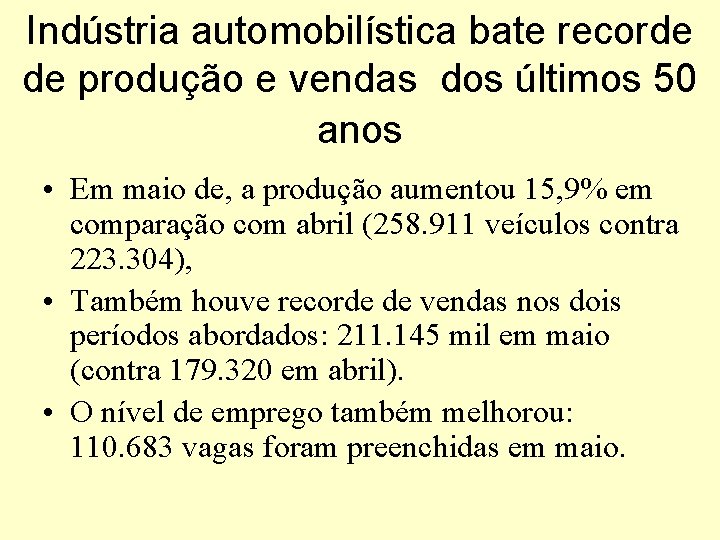 Indústria automobilística bate recorde de produção e vendas dos últimos 50 anos

• Em maio de, a produção aumentou 15,9% em comparação com abril (258.911 veículos contra 223.304),
• Também houve recorde de vendas nos dois períodos abordados: 211.145 mil em maio (contra 179.320 em abril).
• O nível de emprego também melhorou: 110.683 vagas foram preenchidas em maio.